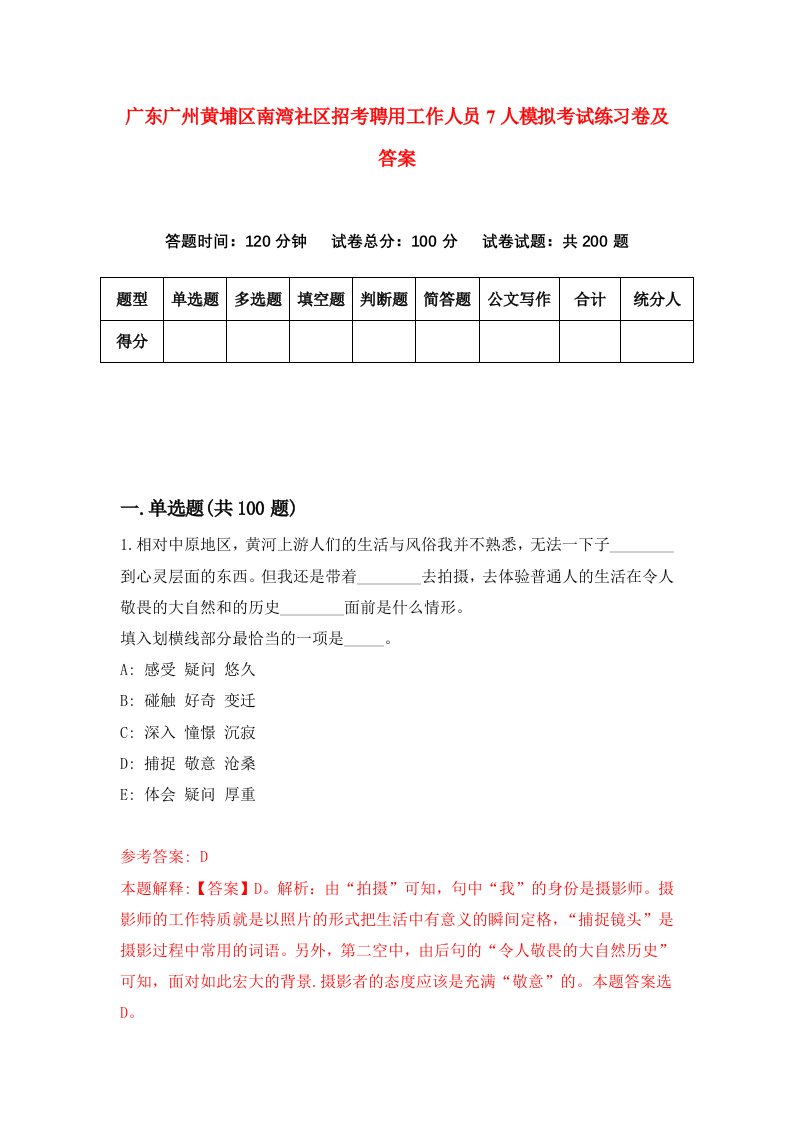 广东广州黄埔区南湾社区招考聘用工作人员7人模拟考试练习卷及答案

答题时间：120分钟　试卷总分：100分　试卷试题：共200题

| 题型 | 单选题 | 多选题 | 填空题 | 判断题 | 简答题 | 公文写作 | 合计 | 统分人 |
|---|---|---|---|---|---|---|---|---|
| 得分 | | | | | | | | |

一.单选题(共100题)

1.相对中原地区，黄河上游人们的生活与风俗我并不熟悉，无法一下子________到心灵层面的东西。但我还是带着________去拍摄，去体验普通人的生活在令人敬畏的大自然和的历史________面前是什么情形。
填入划横线部分最恰当的一项是_____。
A: 感受 疑问 悠久
B: 碰触 好奇 变迁
C: 深入 憧憬 沉寂
D: 捕捉 敬意 沧桑
E: 体会 疑问 厚重

参考答案: D
本题解释:【答案】D。解析：由“拍摄”可知，句中“我”的身份是摄影师。摄影师的工作特质就是以照片的形式把生活中有意义的瞬间定格，“捕捉镜头”是摄影过程中常用的词语。另外，第二空中，由后句的“令人敬畏的大自然历史”可知，面对如此宏大的背景.摄影者的态度应该是充满“敬意”的。本题答案选D。